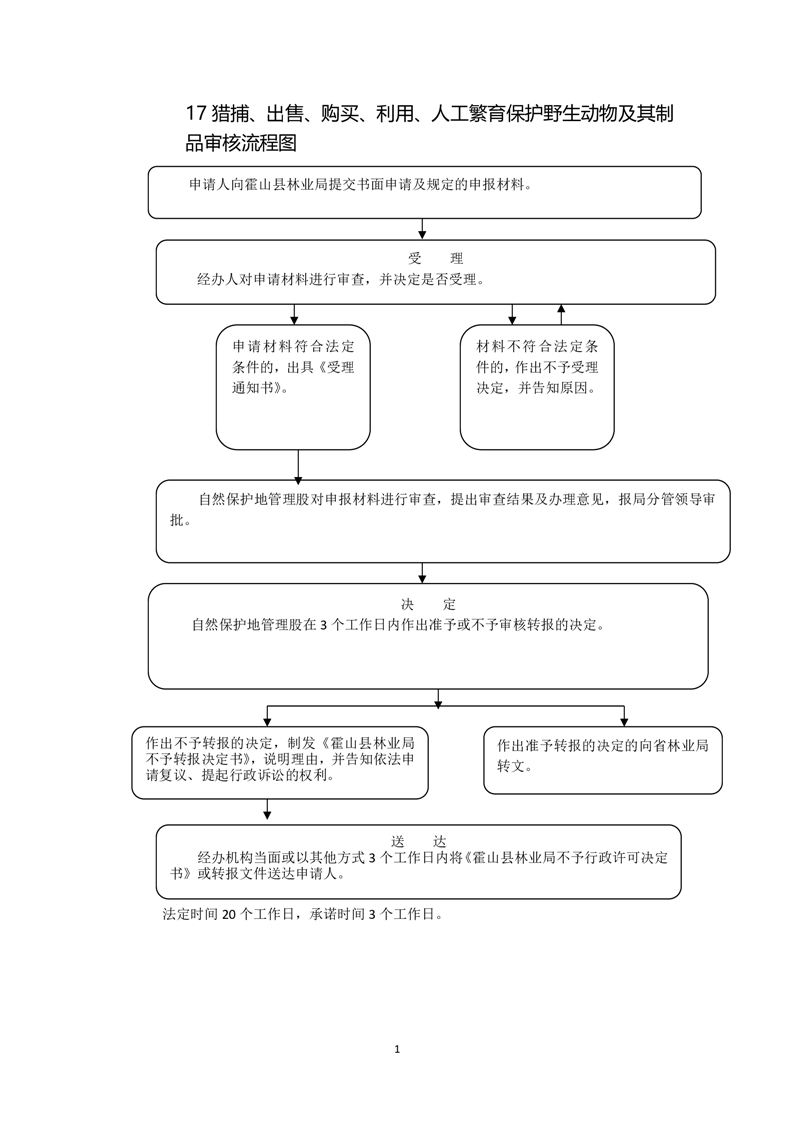 17 猎捕、出售、购买、利用、人工繁育保护野生动物及其制品审核流程图

申请人向霍山县林业局提交书面申请及规定的申报材料。

受　理
经办人对申请材料进行审查，并决定是否受理。

申请材料符合法定条件的，出具《受理通知书》。

材料不符合法定条件的，作出不予受理决定，并告知原因。

自然保护地管理股对申报材料进行审查，提出审查结果及办理意见，报局分管领导审批。

决　定
自然保护地管理股在 3 个工作日内作出准予或不予审核转报的决定。

作出不予转报的决定，制发《霍山县林业局不予转报决定书》，说明理由，并告知依法申请复议、提起行政诉讼的权利。

作出准予转报的决定的向省林业局转文。

送　达
经办机构当面或以其他方式 3 个工作日内将《霍山县林业局不予行政许可决定书》或转报文件送达申请人。

法定时间 20 个工作日，承诺时间 3 个工作日。

1